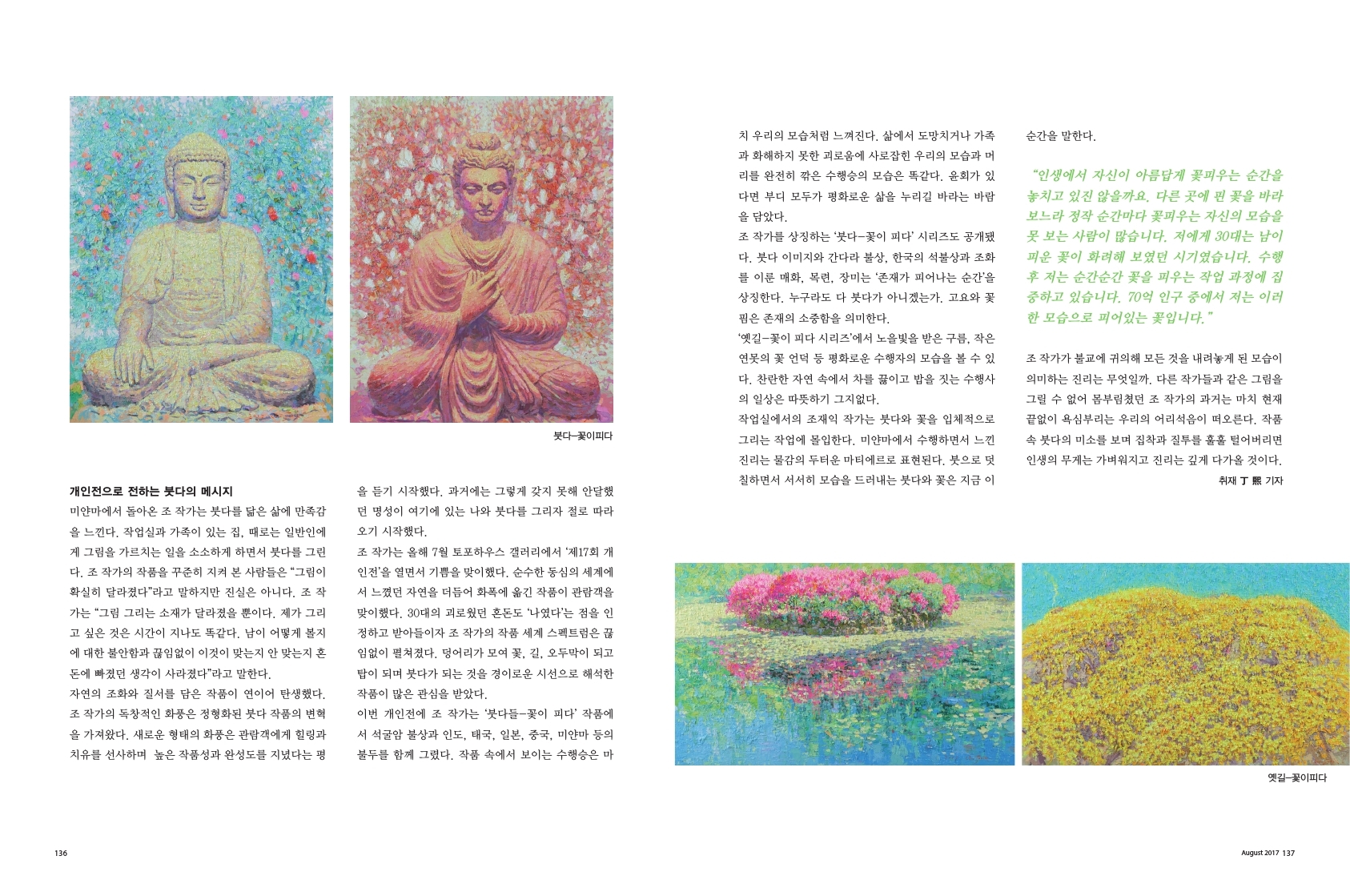 붓다-꽃이피다

개인전으로 전하는 붓다의 메시지

미얀마에서 돌아온 조 작가는 붓다를 닮은 삶에 만족감을 느낀다. 작업실과 가족이 있는 집, 때로는 일반인에게 그림을 가르치는 일을 소소하게 하면서 붓다를 그린다. 조 작가의 작품을 꾸준히 지켜 본 사람들은 "그림이 확실히 달라졌다"라고 말하지만 진실은 아니다. 조 작가는 "그림 그리는 소재가 달라졌을 뿐이다. 제가 그리고 싶은 것은 시간이 지나도 똑같다. 남이 어떻게 볼지에 대한 불안함과 끊임없이 이것이 맞는지 안 맞는지 혼돈에 빠졌던 생각이 사라졌다"라고 말한다.

자연의 조화와 질서를 담은 작품이 연이어 탄생했다. 조 작가의 독창적인 화풍은 정형화된 붓다 작품의 변혁을 가져왔다. 새로운 형태의 화풍은 관람객에게 힐링과 치유를 선사하며 높은 작품성과 완성도를 지녔다는 평을 듣기 시작했다. 과거에는 그렇게 갖지 못해 안달했던 명성이 여기에 있는 나와 붓다를 그리자 절로 따라오기 시작했다.

조 작가는 올해 7월 토포하우스 갤러리에서 '제17회 개인전'을 열면서 기쁨을 맞이했다. 순수한 동심의 세계에서 느꼈던 자연을 더듬어 화폭에 옮긴 작품이 관람객을 맞이했다. 30대의 괴로웠던 혼돈도 '나였다'는 점을 인정하고 받아들이자 조 작가의 작품 세계 스펙트럼은 끊임없이 펼쳐졌다. 덩어리가 모여 꽃, 길, 오두막이 되고 탑이 되며 붓다가 되는 것을 경이로운 시선으로 해석한 작품이 많은 관심을 받았다.

이번 개인전에 조 작가는 '붓다들-꽃이 피다' 작품에서 석굴암 불상과 인도, 태국, 일본, 중국, 미얀마 등의 불두를 함께 그렸다. 작품 속에서 보이는 수행승은 마치 우리의 모습처럼 느껴진다. 삶에서 도망치거나 가족과 화해하지 못한 괴로움에 사로잡힌 우리의 모습과 머리를 완전히 깎은 수행승의 모습은 똑같다. 윤회가 있다면 부디 모두가 평화로운 삶을 누리길 바라는 바람을 담았다.

조 작가를 상징하는 '붓다-꽃이 피다' 시리즈도 공개됐다. 붓다 이미지와 간다라 불상, 한국의 석불상과 조화를 이룬 매화, 목련, 장미는 '존재가 피어나는 순간'을 상징한다. 누구라도 다 붓다가 아니겠는가. 고요와 꽃핌은 존재의 소중함을 의미한다.

'옛길-꽃이 피다 시리즈'에서 노을빛을 받은 구름, 작은 연못의 꽃 언덕 등 평화로운 수행자의 모습을 볼 수 있다. 찬란한 자연 속에서 차를 끓이고 밥을 짓는 수행사의 일상은 따뜻하기 그지없다.

작업실에서의 조재익 작가는 붓다와 꽃을 입체적으로 그리는 작업에 몰입한다. 미얀마에서 수행하면서 느낀 진리는 물감의 두터운 마티에르로 표현된다. 붓으로 덧칠하면서 서서히 모습을 드러내는 붓다와 꽃은 지금 이 순간을 말한다.

"인생에서 자신이 아름답게 꽃피우는 순간을 놓치고 있진 않을까요. 다른 곳에 핀 꽃을 바라보느라 정작 순간마다 꽃피우는 자신의 모습을 못 보는 사람이 많습니다. 저에게 30대는 남이 피운 꽃이 화려해 보였던 시기였습니다. 수행 후 저는 순간순간 꽃을 피우는 작업 과정에 집중하고 있습니다. 70억 인구 중에서 저는 이러한 모습으로 피어있는 꽃입니다."

조 작가가 불교에 귀의해 모든 것을 내려놓게 된 모습이 의미하는 진리는 무엇일까. 다른 작가들과 같은 그림을 그릴 수 없어 몸부림쳤던 조 작가의 과거는 마치 현재 끝없이 욕심부리는 우리의 어리석음이 떠오른다. 작품 속 붓다의 미소를 보며 집착과 질투를 훌훌 털어버리면 인생의 무게는 가벼워지고 진리는 깊게 다가올 것이다.

취재 丁 熙 기자

옛길-꽃이피다

136

August 2017 137